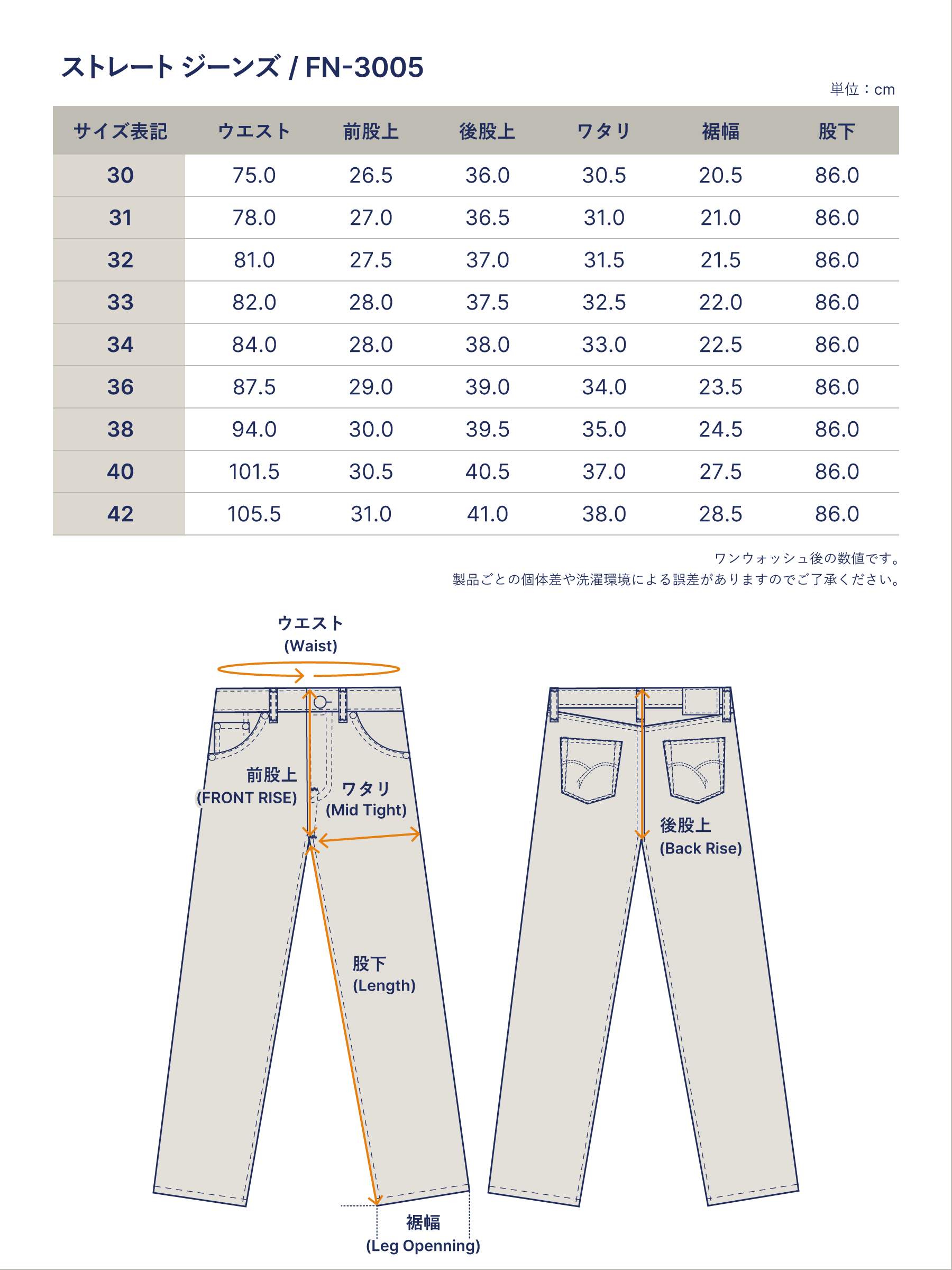 ストレート ジーンズ / FN-3005

単位：cm

| サイズ表記 | ウエスト | 前股上 | 後股上 | ワタリ | 裾幅 | 股下 |
|---|---|---|---|---|---|---|
| 30 | 75.0 | 26.5 | 36.0 | 30.5 | 20.5 | 86.0 |
| 31 | 78.0 | 27.0 | 36.5 | 31.0 | 21.0 | 86.0 |
| 32 | 81.0 | 27.5 | 37.0 | 31.5 | 21.5 | 86.0 |
| 33 | 82.0 | 28.0 | 37.5 | 32.5 | 22.0 | 86.0 |
| 34 | 84.0 | 28.0 | 38.0 | 33.0 | 22.5 | 86.0 |
| 36 | 87.5 | 29.0 | 39.0 | 34.0 | 23.5 | 86.0 |
| 38 | 94.0 | 30.0 | 39.5 | 35.0 | 24.5 | 86.0 |
| 40 | 101.5 | 30.5 | 40.5 | 37.0 | 27.5 | 86.0 |
| 42 | 105.5 | 31.0 | 41.0 | 38.0 | 28.5 | 86.0 |

ワンウォッシュ後の数値です。
製品ごとの個体差や洗濯環境による誤差がありますのでご了承ください。

ウエスト
(Waist)

前股上
(FRONT RISE)

ワタリ
(Mid Tight)

股下
(Length)

裾幅
(Leg Openning)

後股上
(Back Rise)